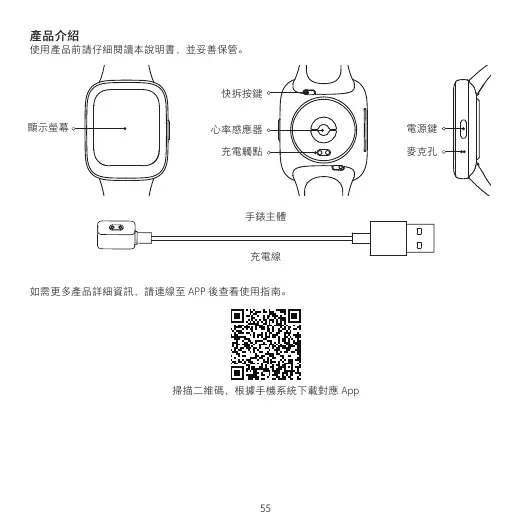 產品介紹
使用產品前請仔細閱讀本說明書，並妥善保管。

顯示螢幕

快拆按鍵
心率感應器
充電觸點

電源鍵
麥克孔

手錶主體

充電線

如需更多產品詳細資訊，請連線至 APP 後查看使用指南。

掃描二維碼，根據手機系統下載對應 App

55